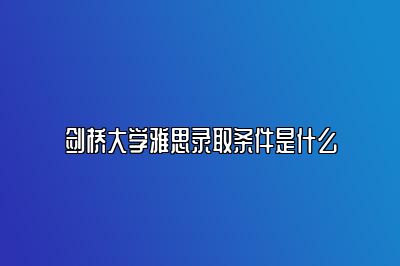 剑桥大学雅思录取条件是什么